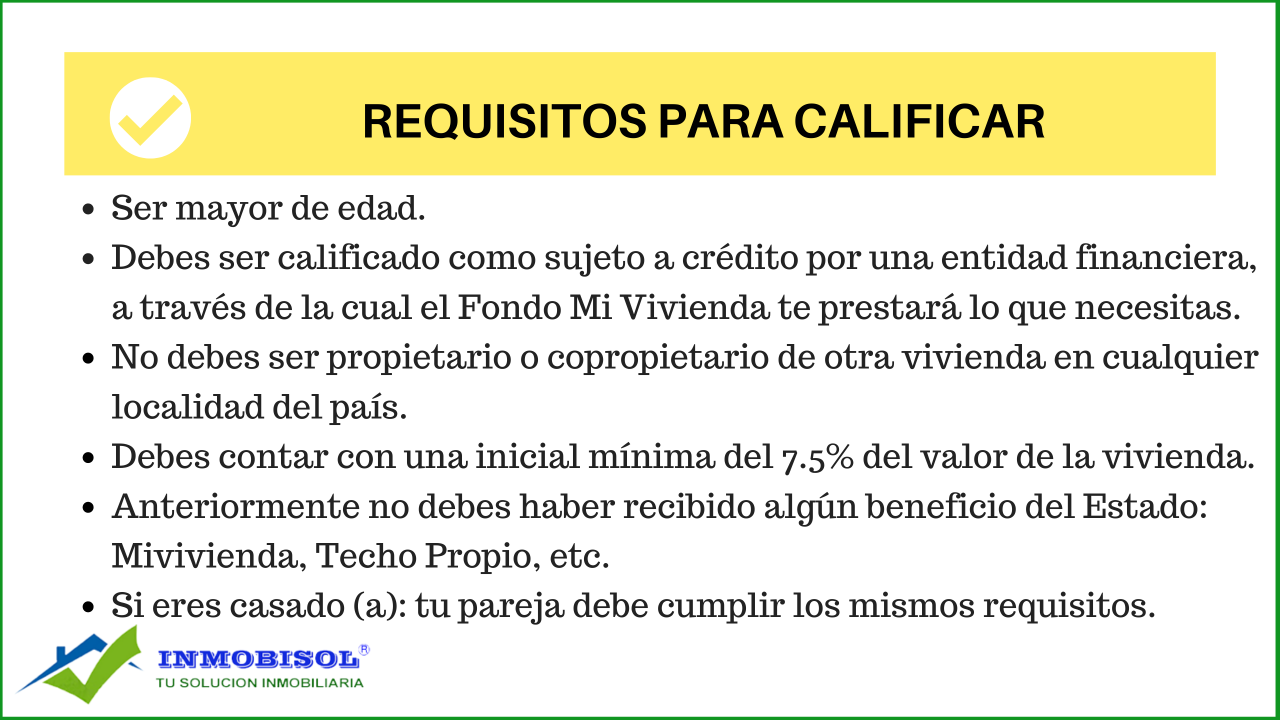 REQUISITOS PARA CALIFICAR

• Ser mayor de edad.
• Debes ser calificado como sujeto a crédito por una entidad financiera, a través de la cual el Fondo Mi Vivienda te prestará lo que necesitas.
• No debes ser propietario o copropietario de otra vivienda en cualquier localidad del país.
• Debes contar con una inicial mínima del 7.5% del valor de la vivienda.
• Anteriormente no debes haber recibido algún beneficio del Estado: Mivivienda, Techo Propio, etc.
• Si eres casado (a): tu pareja debe cumplir los mismos requisitos.

INMOBISOL®
TU SOLUCION INMOBILIARIA